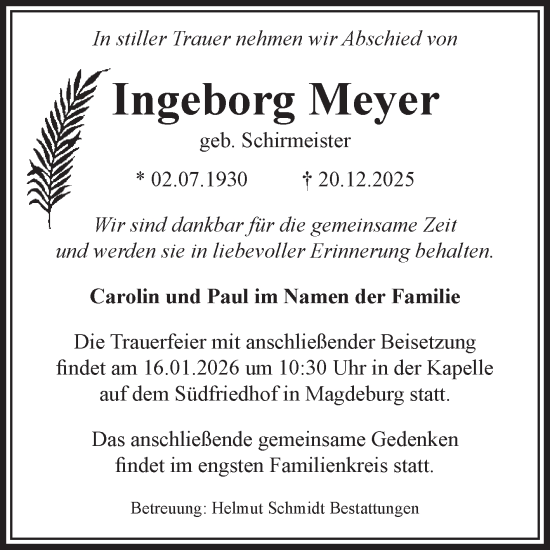 In stiller Trauer nehmen wir Abschied von

Ingeborg Meyer

geb. Schirmeister

* 02.07.1930 † 20.12.2025

Wir sind dankbar für die gemeinsame Zeit und werden sie in liebevoller Erinnerung behalten.

Carolin und Paul im Namen der Familie

Die Trauerfeier mit anschließender Beisetzung findet am 16.01.2026 um 10:30 Uhr in der Kapelle auf dem Südfriedhof in Magdeburg statt.

Das anschließende gemeinsame Gedenken findet im engsten Familienkreis statt.

Betreuung: Helmut Schmidt Bestattungen